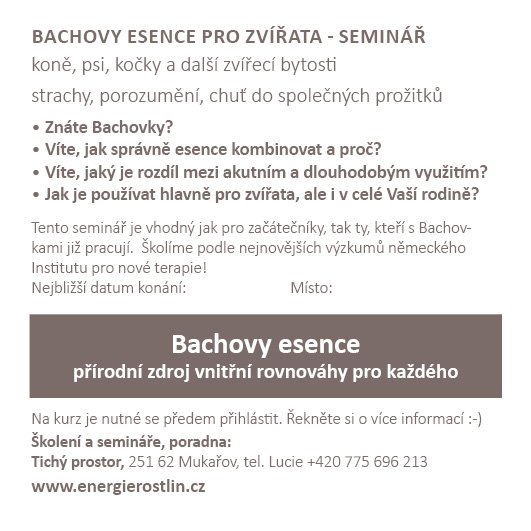 BACHOVY ESENCE PRO ZVÍŘATA - SEMINÁŘ
koně, psi, kočky a další zvířecí bytosti
strachy, porozumění, chuť do společných prožitků

• Znáte Bachovky?
• Víte, jak správně esence kombinovat a proč?
• Víte, jaký je rozdíl mezi akutním a dlouhodobým využitím?
• Jak je používat hlavně pro zvířata, ale i v celé Vaší rodině?

Tento seminář je vhodný jak pro začátečníky, tak ty, kteří s Bachovkami již pracují. Školíme podle nejnovějších výzkumů německého Institutu pro nové terapie!
Nejbližší datum konání: Místo:

Bachovy esence
přírodní zdroj vnitřní rovnováhy pro každého

Na kurz je nutné se předem přihlástit. Řekněte si o více informací :-)
Školení a semináře, poradna:
Tichý prostor, 251 62 Mukařov, tel. Lucie +420 775 696 213
www.energierostlin.cz